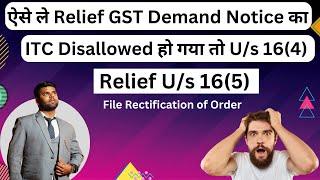 ऐसे ले Relief GST Demand Notice का

ITC Disallowed हो गया तो U/s 16(4)

Relief U/s 16(5)

File Rectification of Order